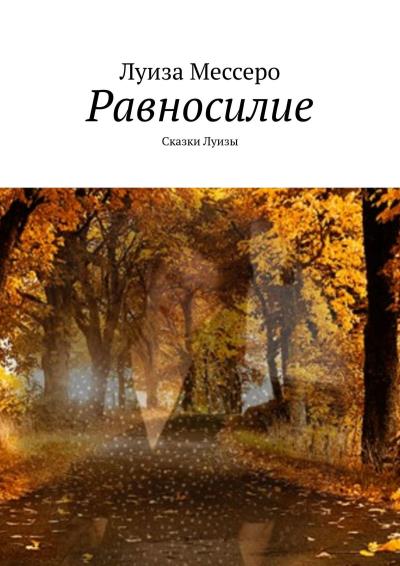 Луиза Мессеро
Равносилие
Сказки Луизы